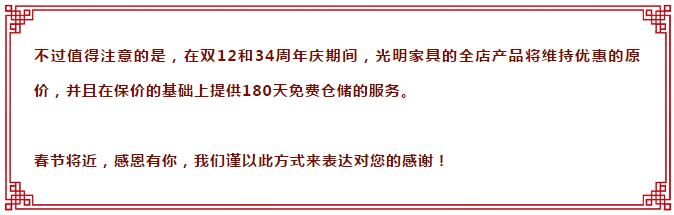 不过值得注意的是，在双12和34周年庆期间，光明家具的全店产品将维持优惠的原价，并且在保价的基础上提供180天免费仓储的服务。

春节将近，感恩有你，我们谨以此方式来表达对您的感谢！